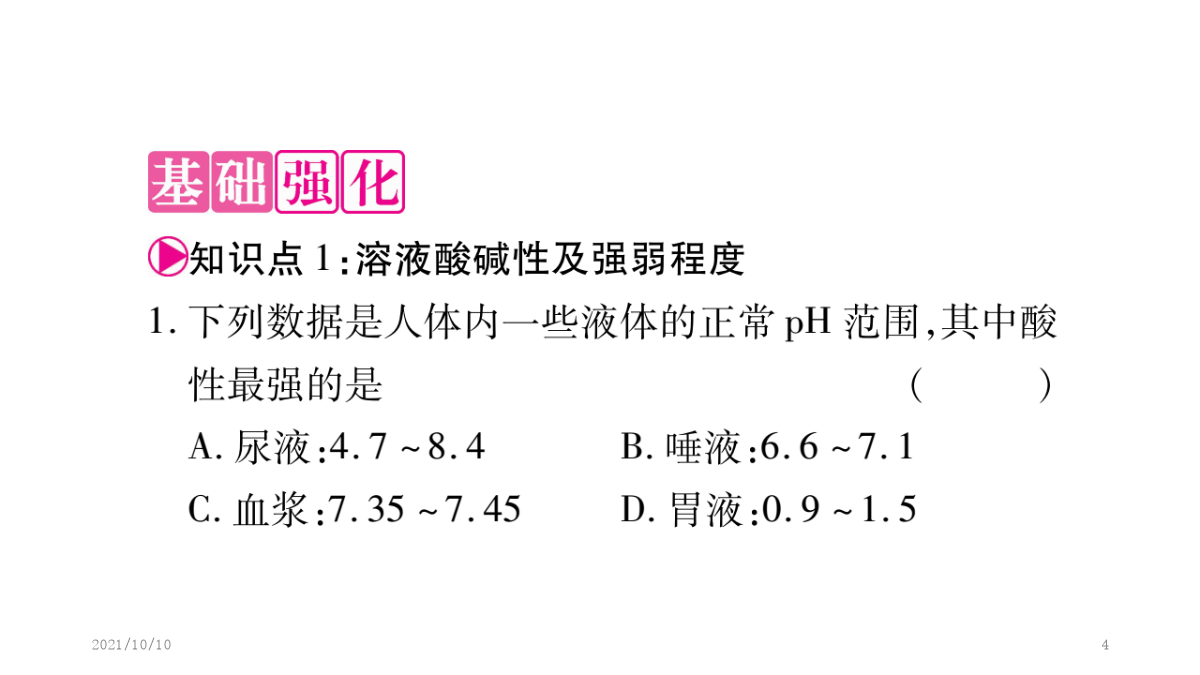 基础强化

知识点1:溶液酸碱性及强弱程度

1.下列数据是人体内一些液体的正常pH范围,其中酸性最强的是 ( )

A.尿液:4.7~8.4 B.唾液:6.6~7.1

C.血浆:7.35~7.45 D.胃液:0.9~1.5

2021/10/10

4